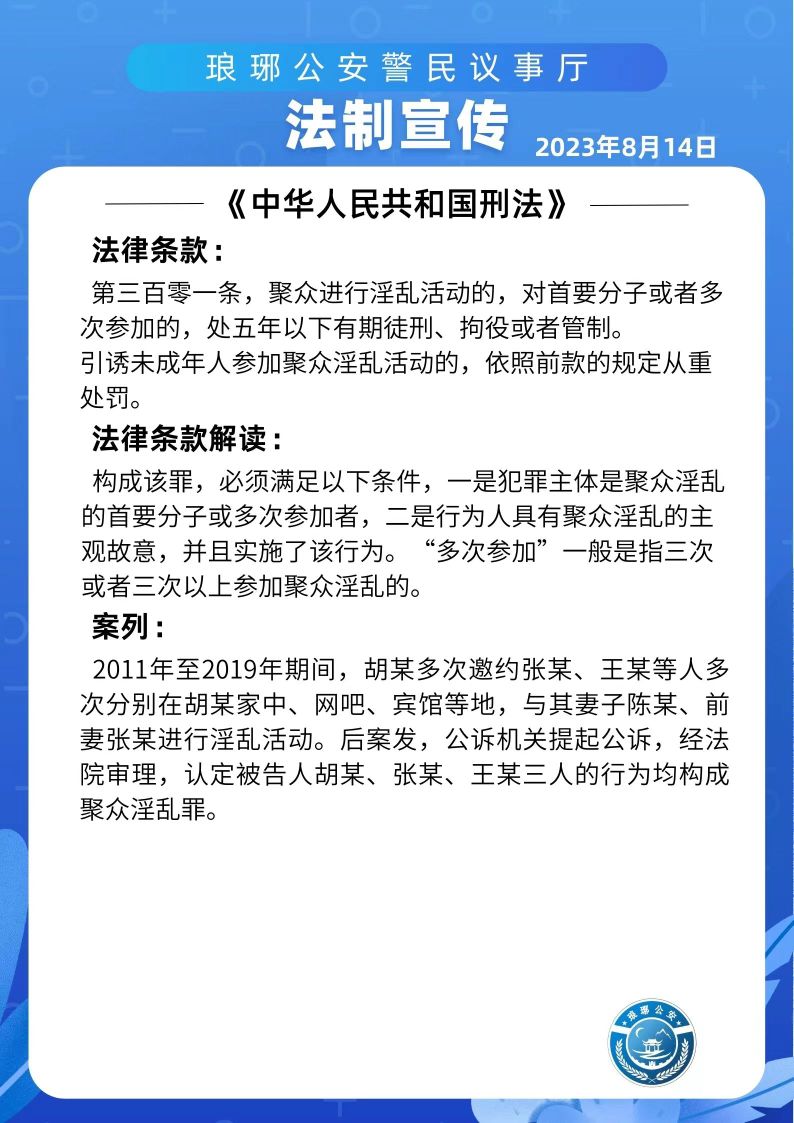 琅琊公安警民议事厅

法制宣传

2023年8月14日

《中华人民共和国刑法》

法律条款：

第三百零一条，聚众进行淫乱活动的，对首要分子或者多次参加的，处五年以下有期徒刑、拘役或者管制。
引诱未成年人参加聚众淫乱活动的，依照前款的规定从重处罚。

法律条款解读：

构成该罪，必须满足以下条件，一是犯罪主体是聚众淫乱的首要分子或多次参加者，二是行为人具有聚众淫乱的主观故意，并且实施了该行为。“多次参加”一般是指三次或者三次以上参加聚众淫乱的。

案列：

2011年至2019年期间，胡某多次邀约张某、王某等人多次分别在胡某家中、网吧、宾馆等地，与其妻子陈某、前妻张某进行淫乱活动。后案发，公诉机关提起公诉，经法院审理，认定被告人胡某、张某、王某三人的行为均构成聚众淫乱罪。

琅琊公安